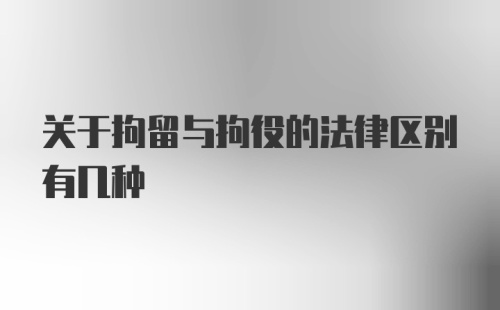 关于拘留与拘役的法律区别有几种